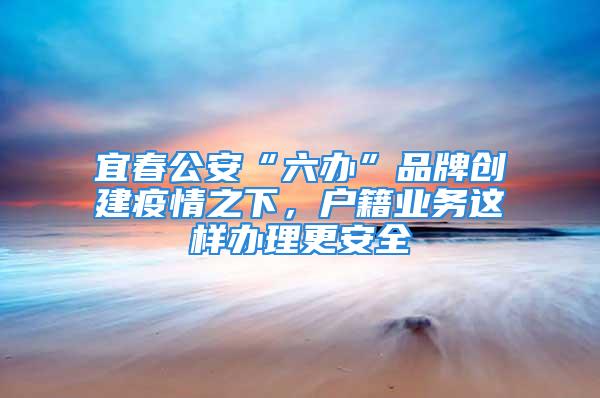 宜春公安“六办”品牌创建疫情之下，户籍业务这样办理更安全